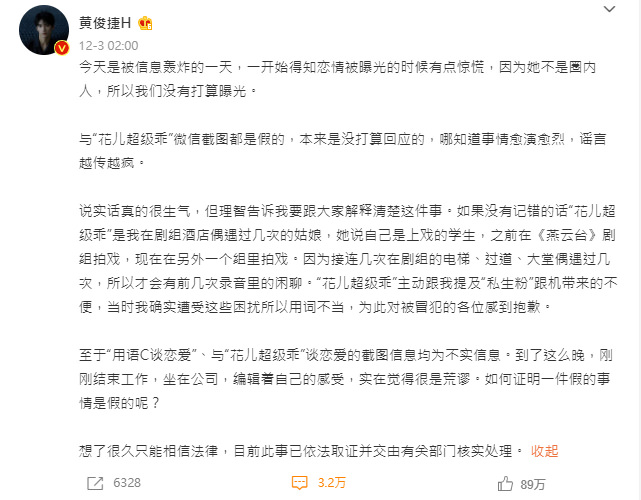 黄俊捷H

12-3 02:00

今天是被信息轰炸的一天，一开始得知恋情被曝光的时候有点惊慌，因为她不是圈内人，所以我们没有打算曝光。

与“花儿超级乖”微信截图都是假的，本来是没打算回应的，哪知道事情愈演愈烈，谣言越传越疯。

说实话真的很生气，但理智告诉我要跟大家解释清楚这件事。如果没有记错的话“花儿超级乖”是我在剧组酒店偶遇过几次的姑娘，她说自己是上戏的学生，之前在《燕云台》剧组拍戏，现在在另外一个组里拍戏。因为接连几次在剧组的电梯、过道、大堂偶遇过几次，所以才会有前几次录音里的闲聊。“花儿超级乖”主动跟我提及“私生粉”跟机带来的不便，当时我确实遭受这些困扰所以用词不当，为此对被冒犯的各位感到抱歉。

至于“用语C谈恋爱”、与“花儿超级乖”谈恋爱的截图信息均为不实信息。到了这么晚，刚刚结束工作，坐在公司，编辑着自己的感受，实在觉得很是荒谬。如何证明一件假的事情是假的呢？

想了很久只能相信法律，目前此事已依法取证并交由有关部门核实处理。 收起

6328 3.2万 89万